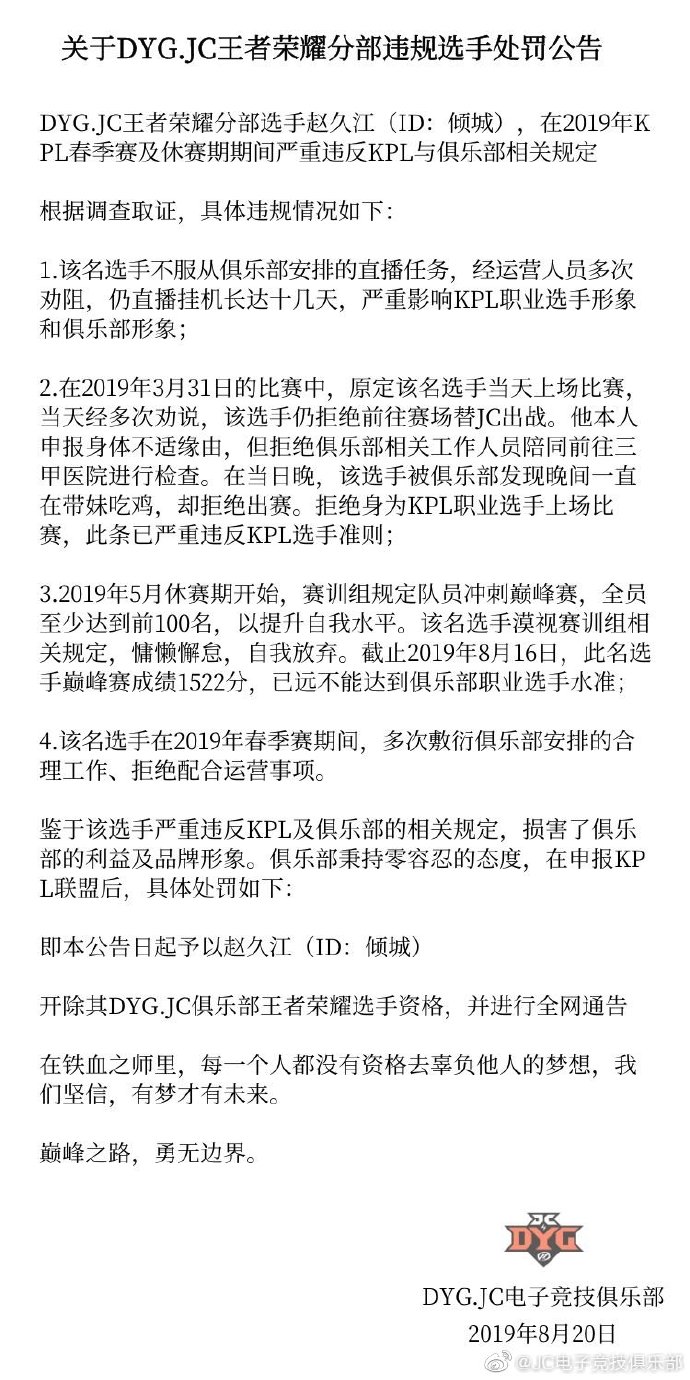 关于DYG.JC王者荣耀分部违规选手处罚公告

DYG.JC王者荣耀分部选手赵久江（ID：倾城），在2019年KPL春季赛及休赛期期间严重违反KPL与俱乐部相关规定

根据调查取证，具体违规情况如下：

1.该名选手不服从俱乐部安排的直播任务，经运营人员多次劝阻，仍直播挂机长达十几天，严重影响KPL职业选手形象和俱乐部形象；

2.在2019年3月31日的比赛中，原定该名选手当天上场比赛，当天经多次劝说，该选手仍拒绝前往赛场替JC出战。他本人申报身体不适缘由，但拒绝俱乐部相关工作人员陪同前往三甲医院进行检查。在当日晚，该选手被俱乐部发现晚间一直在带妹吃鸡，却拒绝出赛。拒绝身为KPL职业选手上场比赛，此条已严重违反KPL选手准则；

3.2019年5月休赛期开始，赛训组规定队员冲刺巅峰赛，全员至少达到前100名，以提升自我水平。该名选手漠视赛训组相关规定，慵懒懈怠，自我放弃。截止2019年8月16日，此名选手巅峰赛成绩1522分，已远不能达到俱乐部职业选手水准；

4.该名选手在2019年春季赛期间，多次敷衍俱乐部安排的合理工作、拒绝配合运营事项。

鉴于该选手严重违反KPL及俱乐部的相关规定，损害了俱乐部的利益及品牌形象。俱乐部秉持零容忍的态度，在申报KPL联盟后，具体处罚如下：

即本公告日起予以赵久江（ID：倾城）

开除其DYG.JC俱乐部王者荣耀选手资格，并进行全网通告

在铁血之师里，每一个人都没有资格去辜负他人的梦想，我们坚信，有梦才有未来。

巅峰之路，勇无边界。

DYG

DYG.JC电子竞技俱乐部
2019年8月20日

@JC电子竞技俱乐部